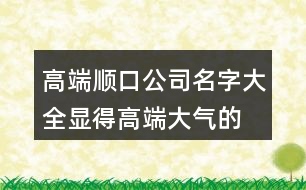 高端顺口公司名字大全显得高端大气的